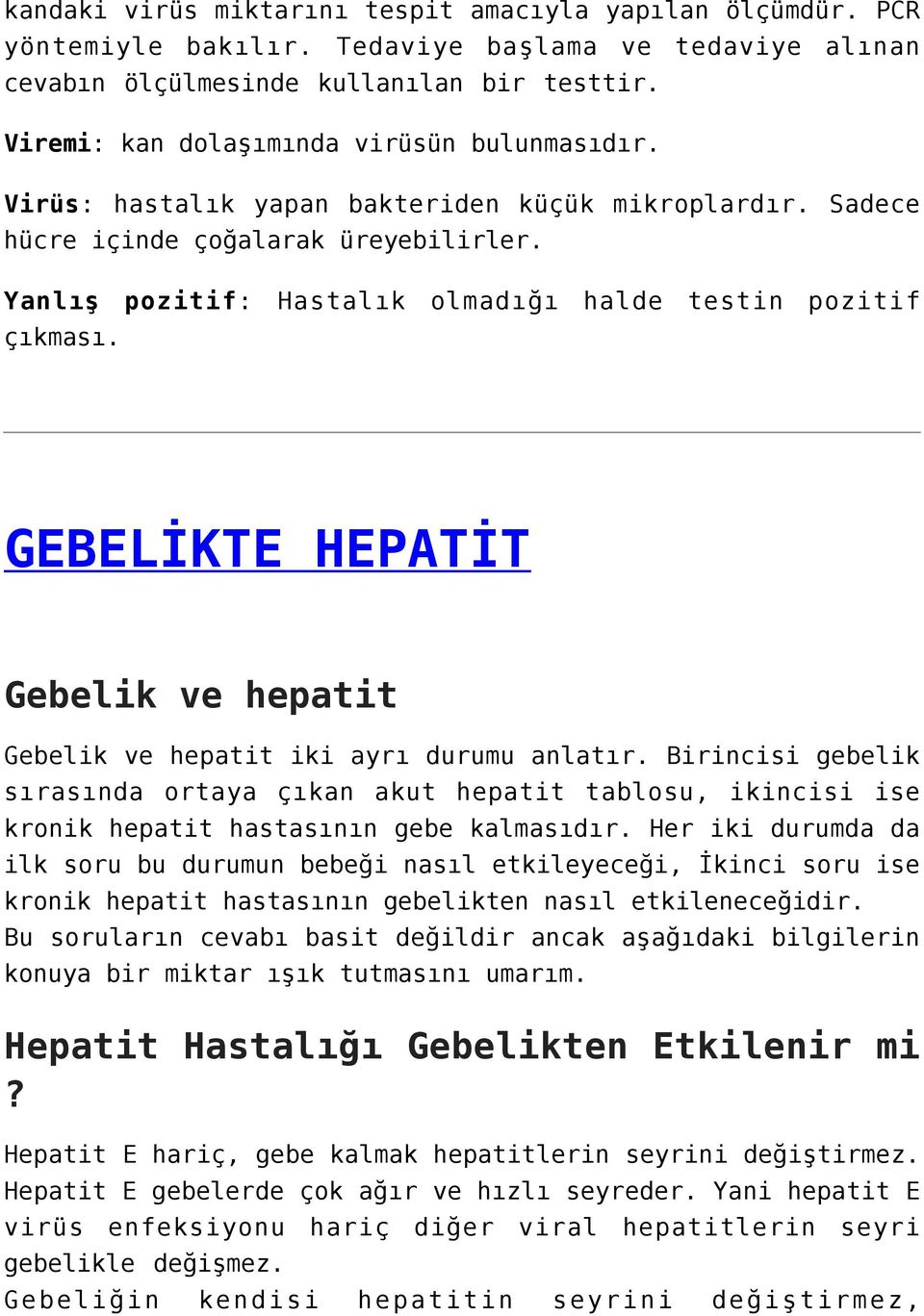 kandaki virüs miktarını tespit amacıyla yapılan ölçümdür. PCR yöntemiyle bakılır. Tedaviye başlama ve tedaviye alınan cevabın ölçülmesinde kullanılan bir testtir.

Viremi: kan dolaşımında virüsün bulunmasıdır.

Virüs: hastalık yapan bakteriden küçük mikroplardır. Sadece hücre içinde çoğalarak üreyebilirler.

Yanlış pozitif: Hastalık olmadığı halde testin pozitif çıkması.

GEBELİKTE HEPATİT

Gebelik ve hepatit

Gebelik ve hepatit iki ayrı durumu anlatır. Birincisi gebelik sırasında ortaya çıkan akut hepatit tablosu, ikincisi ise kronik hepatit hastasının gebe kalmasıdır. Her iki durumda da ilk soru bu durumun bebeği nasıl etkileyeceği, İkinci soru ise kronik hepatit hastasının gebelikten nasıl etkileneceğidir. Bu soruların cevabı basit değildir ancak aşağıdaki bilgilerin konuya bir miktar ışık tutmasını umarım.

Hepatit Hastalığı Gebelikten Etkilenir mi ?

Hepatit E hariç, gebe kalmak hepatitlerin seyrini değiştirmez. Hepatit E gebelerde çok ağır ve hızlı seyreder. Yani hepatit E virüs enfeksiyonu hariç diğer viral hepatitlerin seyri gebelikle değişmez.
Gebeliğin kendisi hepatitin seyrini değiştirmez,